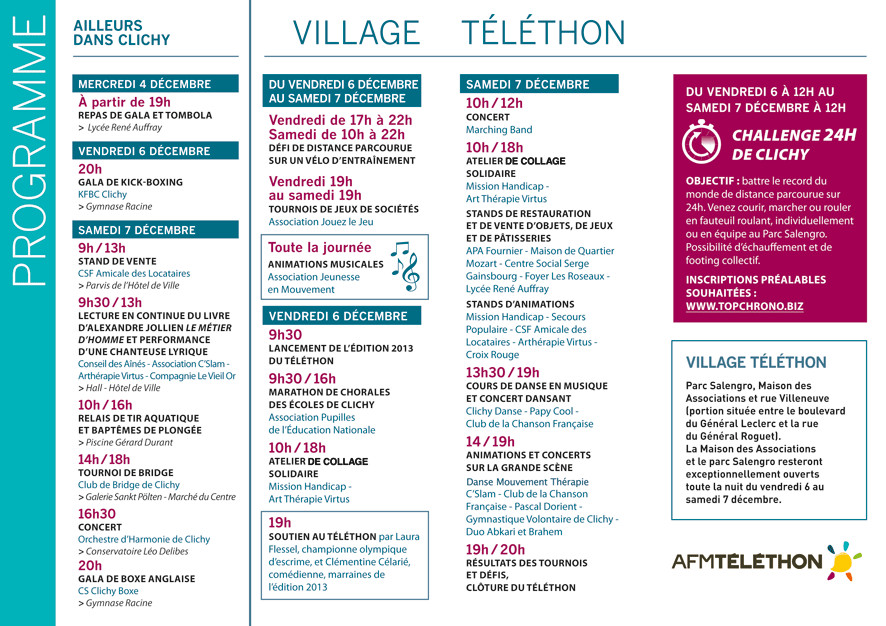 PROGRAMME

AILLEURS DANS CLICHY

MERCREDI 4 DÉCEMBRE

À partir de 19h
REPAS DE GALA ET TOMBOLA
> Lycée René Auffray

VENDREDI 6 DÉCEMBRE

20h
GALA DE KICK-BOXING
KFBC Clichy
> Gymnase Racine

SAMEDI 7 DÉCEMBRE

9h / 13h
STAND DE VENTE
CSF Amicale des Locataires
> Parvis de l'Hôtel de Ville

9h30 / 13h
LECTURE EN CONTINUE DU LIVRE D'ALEXANDRE JOLLIEN LE MÉTIER D'HOMME ET PERFORMANCE D'UNE CHANTEUSE LYRIQUE
Conseil des Aînés - Association C'Slam - Arthérapie Virtus - Compagnie Le Vieil Or
> Hall - Hôtel de Ville

10h / 16h
RELAIS DE TIR AQUATIQUE ET BAPTÊMES DE PLONGÉE
> Piscine Gérard Durant

14h / 18h
TOURNOI DE BRIDGE
Club de Bridge de Clichy
> Galerie Sankt Pölten - Marché du Centre

16h30
CONCERT
Orchestre d'Harmonie de Clichy
> Conservatoire Léo Delibes

20h
GALA DE BOXE ANGLAISE
CS Clichy Boxe
> Gymnase Racine

VILLAGE TÉLÉTHON

DU VENDREDI 6 DÉCEMBRE AU SAMEDI 7 DÉCEMBRE

Vendredi de 17h à 22h
Samedi de 10h à 22h
DÉFI DE DISTANCE PARCOURUE SUR UN VÉLO D'ENTRAÎNEMENT

Vendredi 19h au samedi 19h
TOURNOIS DE JEUX DE SOCIÉTÉS
Association Jouez le Jeu

Toute la journée
ANIMATIONS MUSICALES
Association Jeunesse en Mouvement

VENDREDI 6 DÉCEMBRE

9h30
LANCEMENT DE L'ÉDITION 2013 DU TÉLÉTHON

9h30 / 16h
MARATHON DE CHORALES DES ÉCOLES DE CLICHY
Association Pupilles de l'Éducation Nationale

10h / 18h
ATELIER DE COLLAGE SOLIDAIRE
Mission Handicap - Art Thérapie Virtus

19h
SOUTIEN AU TÉLÉTHON par Laura Flessel, championne olympique d'escrime, et Clémentine Célarié, comédienne, marraines de l'édition 2013

SAMEDI 7 DÉCEMBRE

10h / 12h
CONCERT
Marching Band

10h / 18h
ATELIER DE COLLAGE SOLIDAIRE
Mission Handicap - Art Thérapie Virtus

STANDS DE RESTAURATION ET DE VENTE D'OBJETS, DE JEUX ET DE PÂTISSERIES
APA Fournier - Maison de Quartier Mozart - Centre Social Serge Gainsbourg - Foyer Les Roseaux - Lycée René Auffray

STANDS D'ANIMATIONS
Mission Handicap - Secours Populaire - CSF Amicale des Locataires - Arthérapie Virtus - Croix Rouge

13h30 / 19h
COURS DE DANSE EN MUSIQUE ET CONCERT DANSANT
Clichy Danse - Papy Cool - Club de la Chanson Française

14 / 19h
ANIMATIONS ET CONCERTS SUR LA GRANDE SCÈNE
Danse Mouvement Thérapie C'Slam - Club de la Chanson Française - Pascal Dorient - Gymnastique Volontaire de Clichy - Duo Abkari et Brahem

19h / 20h
RÉSULTATS DES TOURNOIS ET DÉFIS, CLÔTURE DU TÉLÉTHON

DU VENDREDI 6 À 12H AU SAMEDI 7 DÉCEMBRE À 12H

CHALLENGE 24H DE CLICHY

OBJECTIF : battre le record du monde de distance parcourue sur 24h. Venez courir, marcher ou rouler en fauteuil roulant, individuellement ou en équipe au Parc Salengro. Possibilité d'échauffement et de footing collectif.

INSCRIPTIONS PRÉALABLES SOUHAITÉES : WWW.TOPCHRONO.BIZ

VILLAGE TÉLÉTHON

Parc Salengro, Maison des Associations et rue Villeneuve (portion située entre le boulevard du Général Leclerc et la rue du Général Roguet).
La Maison des Associations et le parc Salengro resteront exceptionnellement ouverts toute la nuit du vendredi 6 au samedi 7 décembre.

AFMTÉLÉTHON